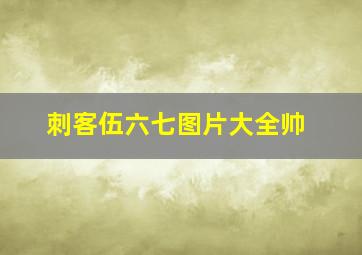 刺客伍六七图片大全帅